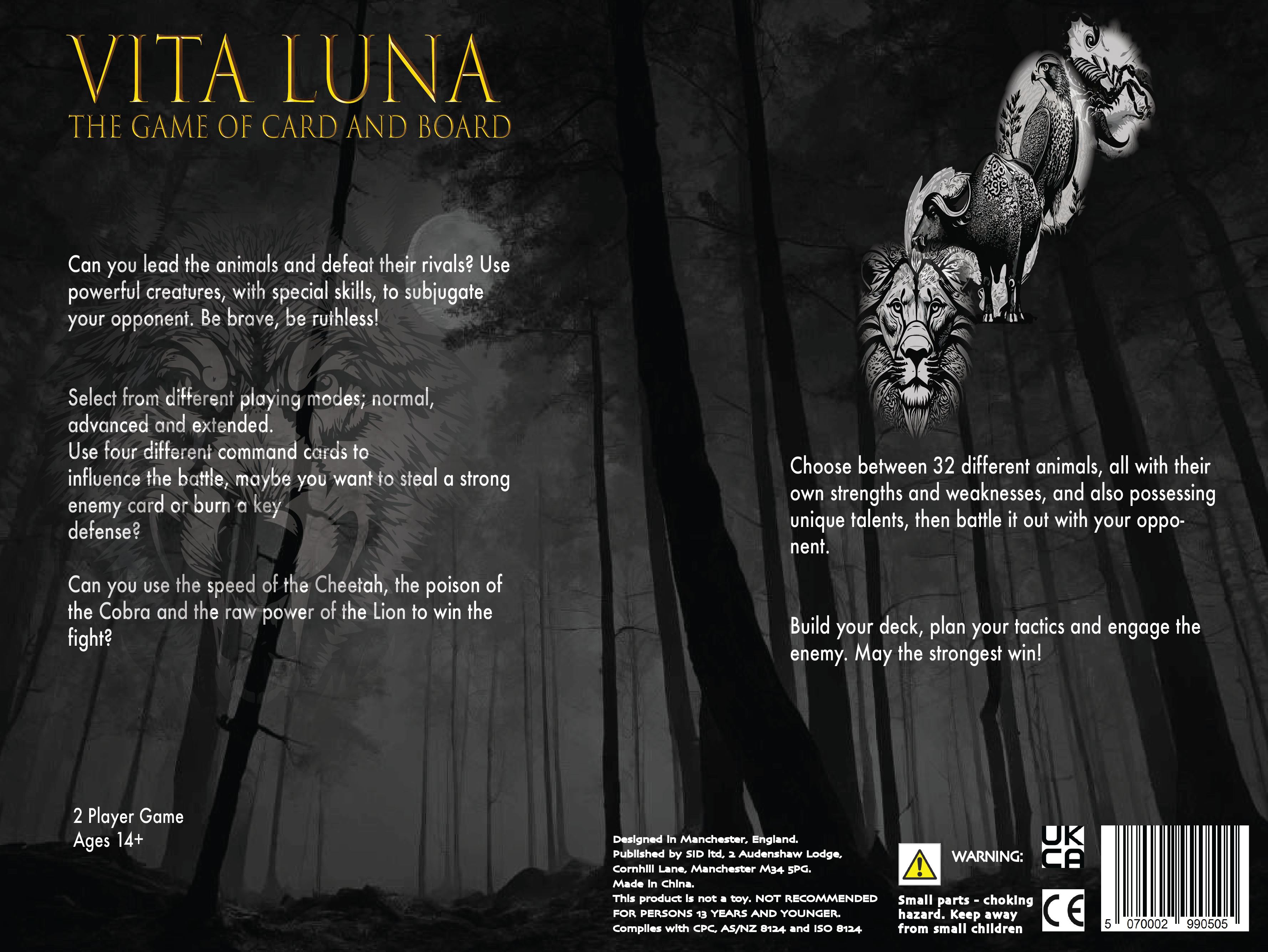 VITA LUNA
THE GAME OF CARD AND BOARD

Can you lead the animals and defeat their rivals? Use powerful creatures, with special skills, to subjugate your opponent. Be brave, be ruthless!

Select from different playing modes; normal, advanced and extended.
Use four different command cards to influence the battle, maybe you want to steal a strong enemy card or burn a key defense?

Can you use the speed of the Cheetah, the poison of the Cobra and the raw power of the Lion to win the fight?

2 Player Game
Ages 14+

Choose between 32 different animals, all with their own strengths and weaknesses, and also possessing unique talents, then battle it out with your opponent.

Build your deck, plan your tactics and engage the enemy. May the strongest win!

Designed in Manchester, England.
Published by SID ltd, 2 Audenshaw Lodge, Cornhill Lane, Manchester M34 5PG.
Made in China.
This product is not a toy. NOT RECOMMENDED FOR PERSONS 13 YEARS AND YOUNGER.
Complies with CPC, AS/NZ 8124 and ISO 8124

WARNING:
Small parts - choking hazard. Keep away from small children

UK CA

CE

5 070002 990505